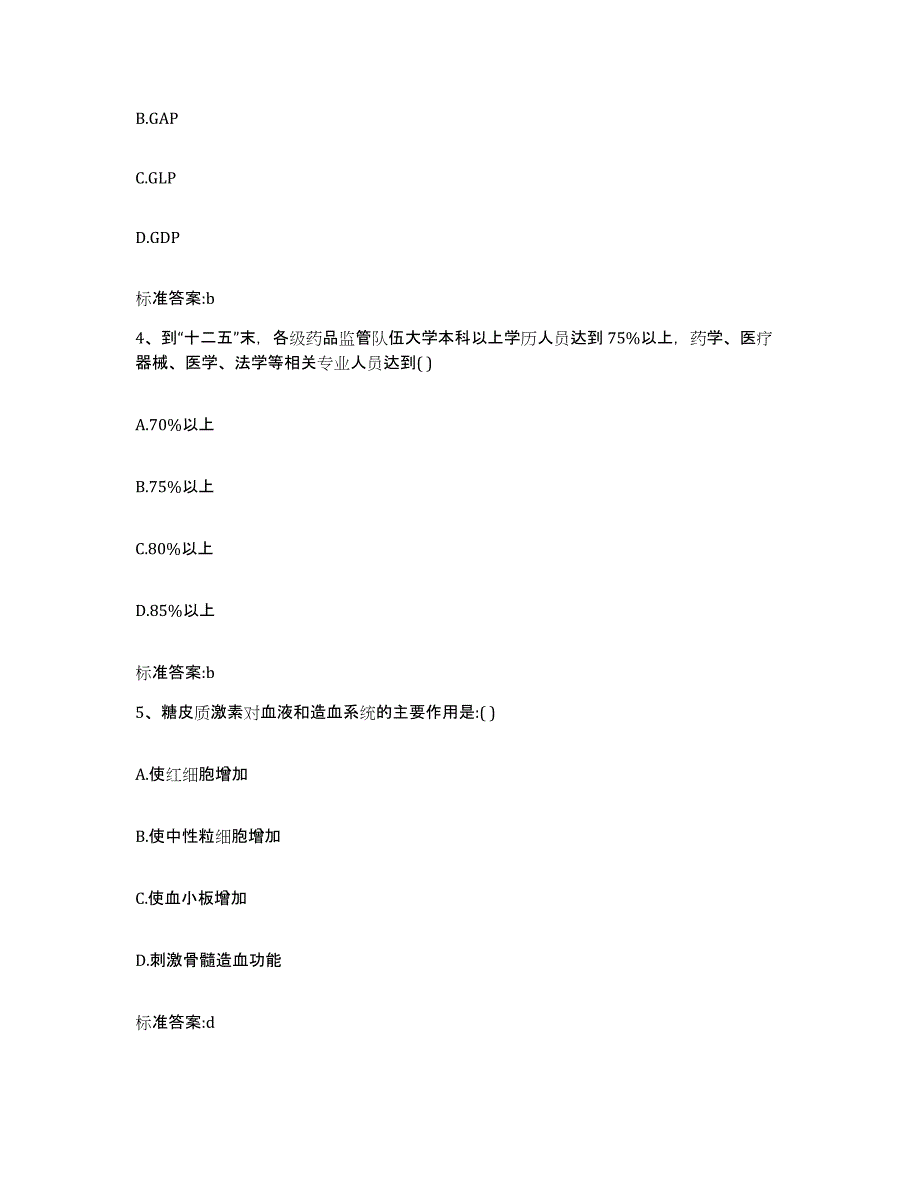 B.GAP

C.GLP

D.GDP

标准答案:b

4、到“十二五”末，各级药品监管队伍大学本科以上学历人员达到75%以上，药学、医疗器械、医学、法学等相关专业人员达到( )

A.70%以上

B.75%以上

C.80%以上

D.85%以上

标准答案:b

5、糖皮质激素对血液和造血系统的主要作用是:( )

A.使红细胞增加

B.使中性粒细胞增加

C.使血小板增加

D.刺激骨髓造血功能

标准答案:d